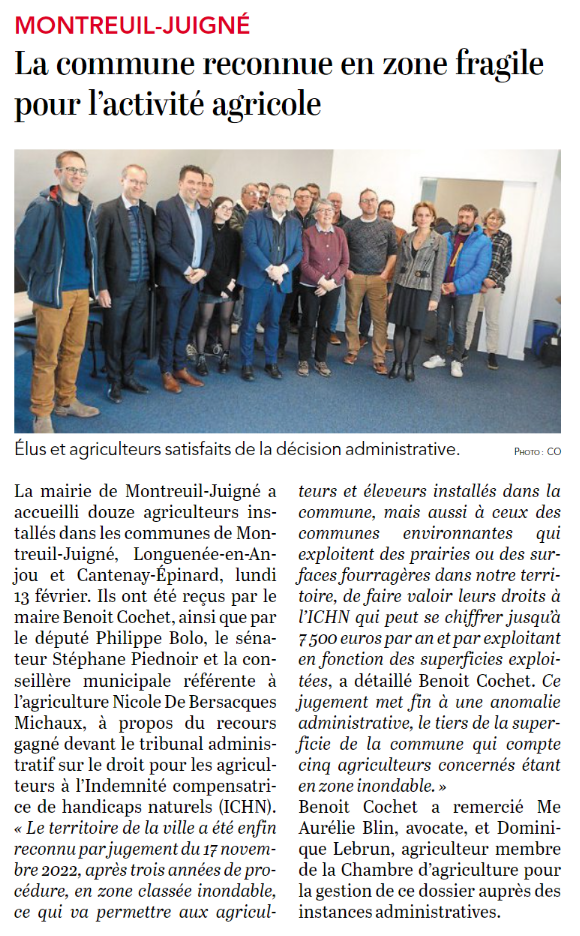 MONTREUIL-JUIGNÉ

La commune reconnue en zone fragile pour l'activité agricole

Élus et agriculteurs satisfaits de la décision administrative.

PHOTO : CO

La mairie de Montreuil-Juigné a accueilli douze agriculteurs installés dans les communes de Montreuil-Juigné, Longuenée-en-Anjou et Cantenay-Épinard, lundi 13 février. Ils ont été reçus par le maire Benoit Cochet, ainsi que par le député Philippe Bolo, le sénateur Stéphane Piednoir et la conseillère municipale référente à l'agriculture Nicole De Bersacques Michaux, à propos du recours gagné devant le tribunal administratif sur le droit pour les agriculteurs à l'Indemnité compensatrice de handicaps naturels (ICHN). « Le territoire de la ville a été enfin reconnu par jugement du 17 novembre 2022, après trois années de procédure, en zone classée inondable, ce qui va permettre aux agriculteurs et éleveurs installés dans la commune, mais aussi à ceux des communes environnantes qui exploitent des prairies ou des surfaces fourragères dans notre territoire, de faire valoir leurs droits à l'ICHN qui peut se chiffrer jusqu'à 7 500 euros par an et par exploitant en fonction des superficies exploitées, a détaillé Benoit Cochet. Ce jugement met fin à une anomalie administrative, le tiers de la superficie de la commune qui compte cinq agriculteurs concernés étant en zone inondable. »

Benoit Cochet a remercié Me Aurélie Blin, avocate, et Dominique Lebrun, agriculteur membre de la Chambre d'agriculture pour la gestion de ce dossier auprès des instances administratives.